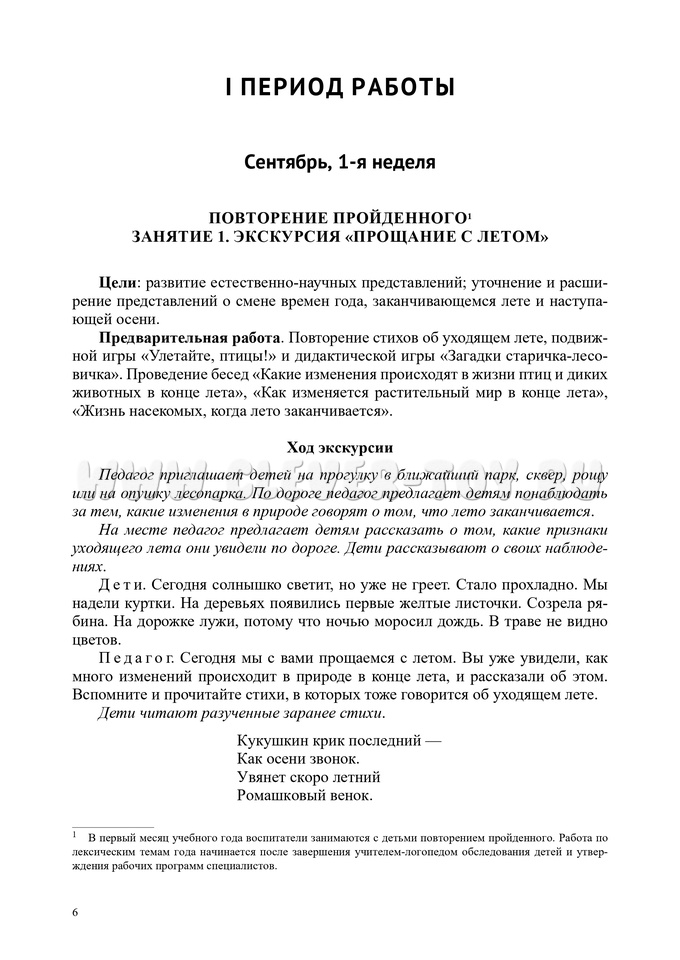 I ПЕРИОД РАБОТЫ

Сентябрь, 1-я неделя

ПОВТОРЕНИЕ ПРОЙДЕННОГО$^1$
ЗАНЯТИЕ 1. ЭКСКУРСИЯ «ПРОЩАНИЕ С ЛЕТОМ»

Цели: развитие естественно-научных представлений; уточнение и расширение представлений о смене времен года, заканчивающемся лете и наступающей осени.

Предварительная работа. Повторение стихов об уходящем лете, подвижной игры «Улетайте, птицы!» и дидактической игры «Загадки старичка-лесовичка». Проведение бесед «Какие изменения происходят в жизни птиц и диких животных в конце лета», «Как изменяется растительный мир в конце лета», «Жизнь насекомых, когда лето заканчивается».

Ход экскурсии

Педагог приглашает детей на прогулку в ближайший парк, сквер, рощу или на опушку лесопарка. По дороге педагог предлагает детям понаблюдать за тем, какие изменения в природе говорят о том, что лето заканчивается.

На месте педагог предлагает детям рассказать о том, какие признаки уходящего лета они увидели по дороге. Дети рассказывают о своих наблюдениях.

Дети. Сегодня солнышко светит, но уже не греет. Стало прохладно. Мы надели куртки. На деревьях появились первые желтые листочки. Созрела рябина. На дорожке лужи, потому что ночью моросил дождь. В траве не видно цветов.

Педагог. Сегодня мы с вами прощаемся с летом. Вы уже увидели, как много изменений происходит в природе в конце лета, и рассказали об этом. Вспомните и прочитайте стихи, в которых тоже говорится об уходящем лете.

Дети читают разученные заранее стихи.

Кукушкин крик последний —
Как осени звонок.
Увянет скоро летний
Ромашковый венок.

$^1$ В первый месяц учебного года воспитатели занимаются с детьми повторением пройденного. Работа по лексическим темам года начинается после завершения учителем-логопедом обследования детей и утверждения рабочих программ специалистов.

6